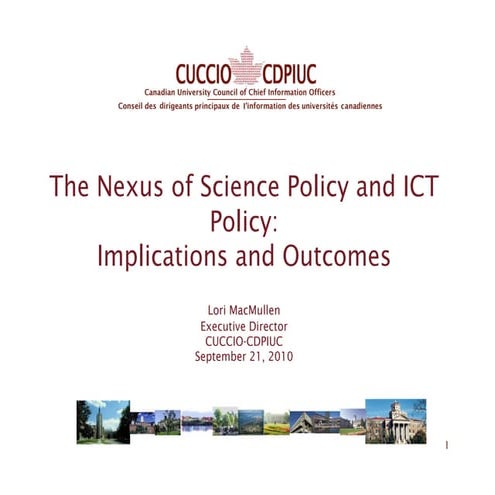 CUCCIO CDPIUC
Canadian University Council of Chief Information Officers
Conseil des dirigeants principaux de l'information des universités canadiennes

The Nexus of Science Policy and ICT Policy:
Implications and Outcomes

Lori MacMullen
Executive Director
CUCCIO-CDPIUC
September 21, 2010

1